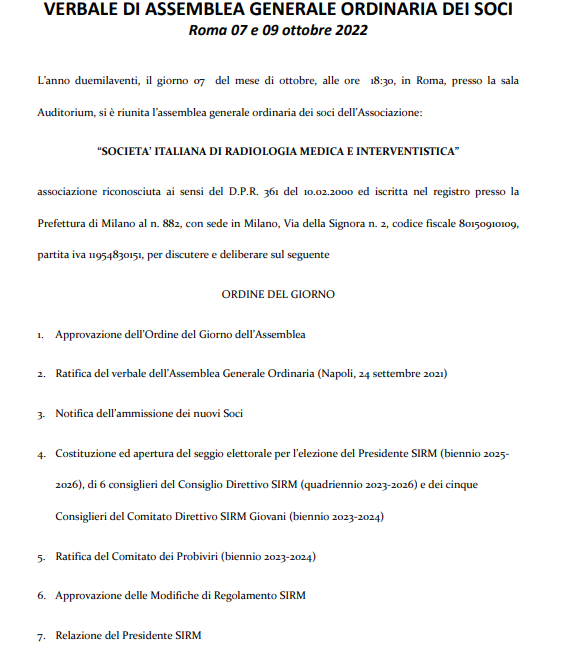 VERBALE DI ASSEMBLEA GENERALE ORDINARIA DEI SOCI
Roma 07 e 09 ottobre 2022

L'anno duemilaventi, il giorno 07 del mese di ottobre, alle ore 18:30, in Roma, presso la sala Auditorium, si è riunita l'assemblea generale ordinaria dei soci dell'Associazione:

"SOCIETA' ITALIANA DI RADIOLOGIA MEDICA E INTERVENTISTICA"

associazione riconosciuta ai sensi del D.P.R. 361 del 10.02.2000 ed iscritta nel registro presso la Prefettura di Milano al n. 882, con sede in Milano, Via della Signora n. 2, codice fiscale 80150910109, partita iva 11954830151, per discutere e deliberare sul seguente

ORDINE DEL GIORNO

1. Approvazione dell'Ordine del Giorno dell'Assemblea

2. Ratifica del verbale dell'Assemblea Generale Ordinaria (Napoli, 24 settembre 2021)

3. Notifica dell'ammissione dei nuovi Soci

4. Costituzione ed apertura del seggio elettorale per l'elezione del Presidente SIRM (biennio 2025-2026), di 6 consiglieri del Consiglio Direttivo SIRM (quadriennio 2023-2026) e dei cinque Consiglieri del Comitato Direttivo SIRM Giovani (biennio 2023-2024)

5. Ratifica del Comitato dei Probiviri (biennio 2023-2024)

6. Approvazione delle Modifiche di Regolamento SIRM

7. Relazione del Presidente SIRM